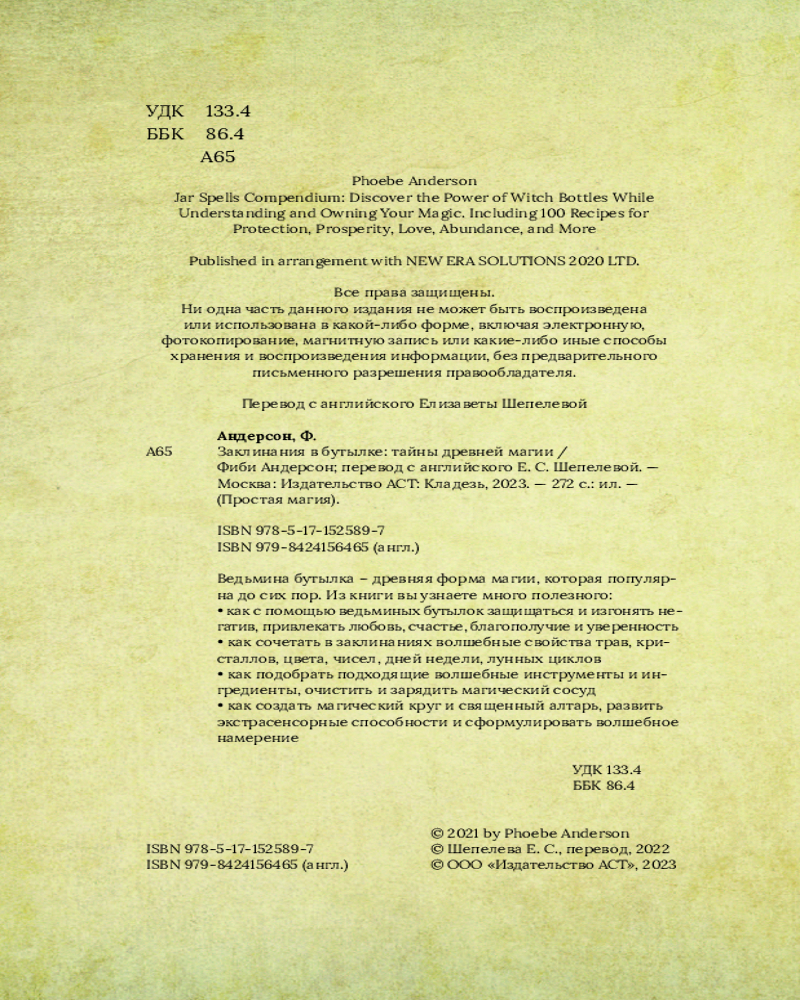 УДК 133.4
ББК 86.4
А65

Phoebe Anderson
Jar Spells Compendium: Discover the Power of Witch Bottles While Understanding and Owning Your Magic. Including 100 Recipes for Protection, Prosperity, Love, Abundance, and More

Published in arrangement with NEW ERA SOLUTIONS 2020 LTD.

Все права защищены.
Ни одна часть данного издания не может быть воспроизведена или использована в какой-либо форме, включая электронную, фотокопирование, магнитную запись или какие-либо иные способы хранения и воспроизведения информации, без предварительного письменного разрешения правообладателя.

Перевод с английского Елизаветы Шепелевой

Андерсон, Ф.
А65 Заклинания в бутылке: тайны древней магии / Фиби Андерсон; перевод с английского Е. С. Шепелевой. — Москва: Издательство АСТ: Кладезь, 2023. — 272 с.: ил. — (Простая магия).

ISBN 978-5-17-152589-7
ISBN 979-8424156465 (англ.)

Ведьмина бутылка – древняя форма магии, которая популярна до сих пор. Из книги вы узнаете много полезного:
• как с помощью ведьминых бутылок защищаться и изгонять негатив, привлекать любовь, счастье, благополучие и уверенность
• как сочетать в заклинаниях волшебные свойства трав, кристаллов, цвета, чисел, дней недели, лунных циклов
• как подобрать подходящие волшебные инструменты и ингредиенты, очистить и зарядить магический сосуд
• как создать магический круг и священный алтарь, развить экстрасенсорные способности и сформулировать волшебное намерение

УДК 133.4
ББК 86.4

ISBN 978-5-17-152589-7
ISBN 979-8424156465 (англ.)

© 2021 by Phoebe Anderson
© Шепелева Е. С., перевод, 2022
© ООО «Издательство АСТ», 2023